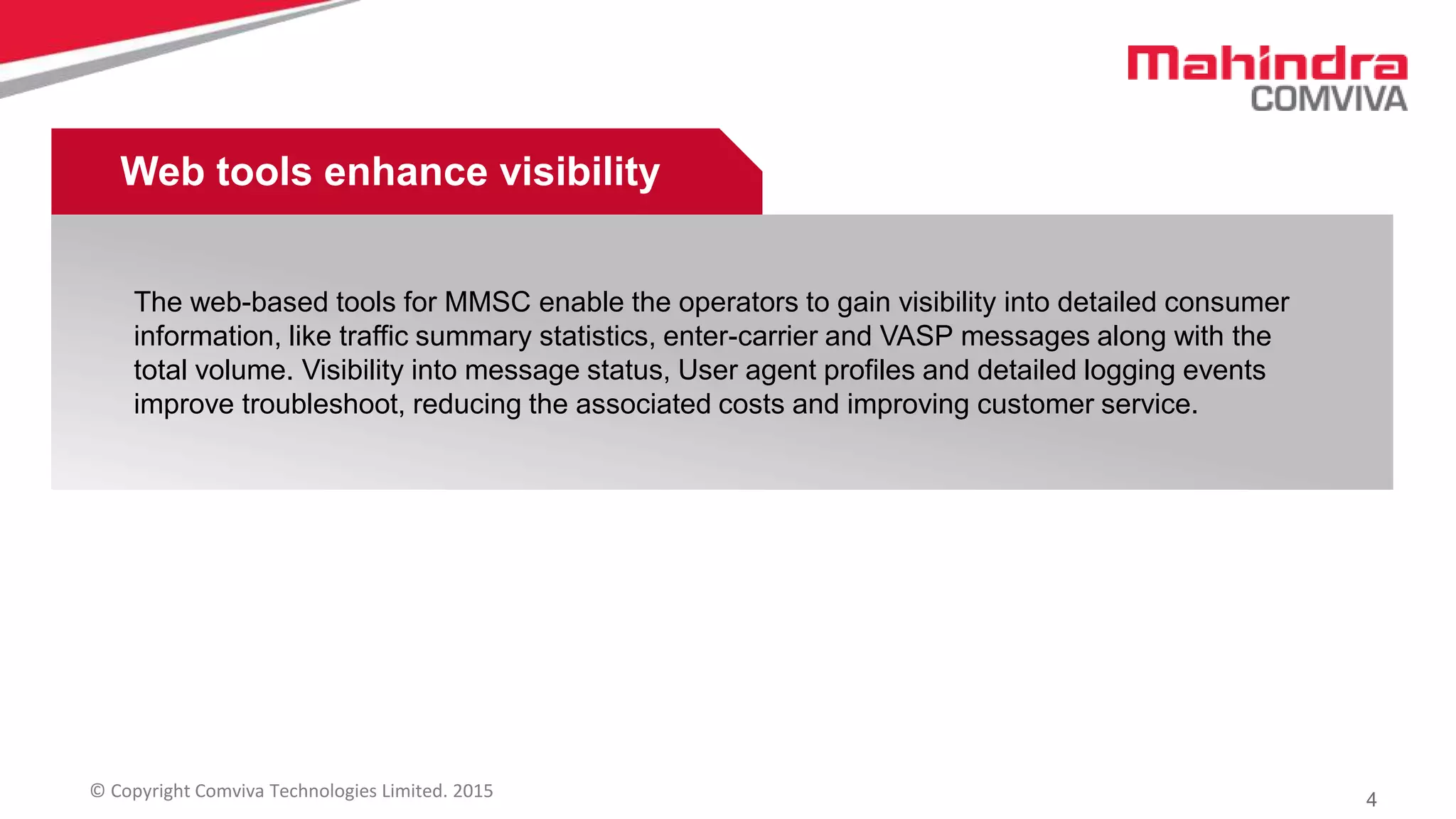 Mahindra
COMVIVA

Web tools enhance visibility

The web-based tools for MMSC enable the operators to gain visibility into detailed consumer information, like traffic summary statistics, enter-carrier and VASP messages along with the total volume. Visibility into message status, User agent profiles and detailed logging events improve troubleshoot, reducing the associated costs and improving customer service.

© Copyright Comviva Technologies Limited. 2015

4